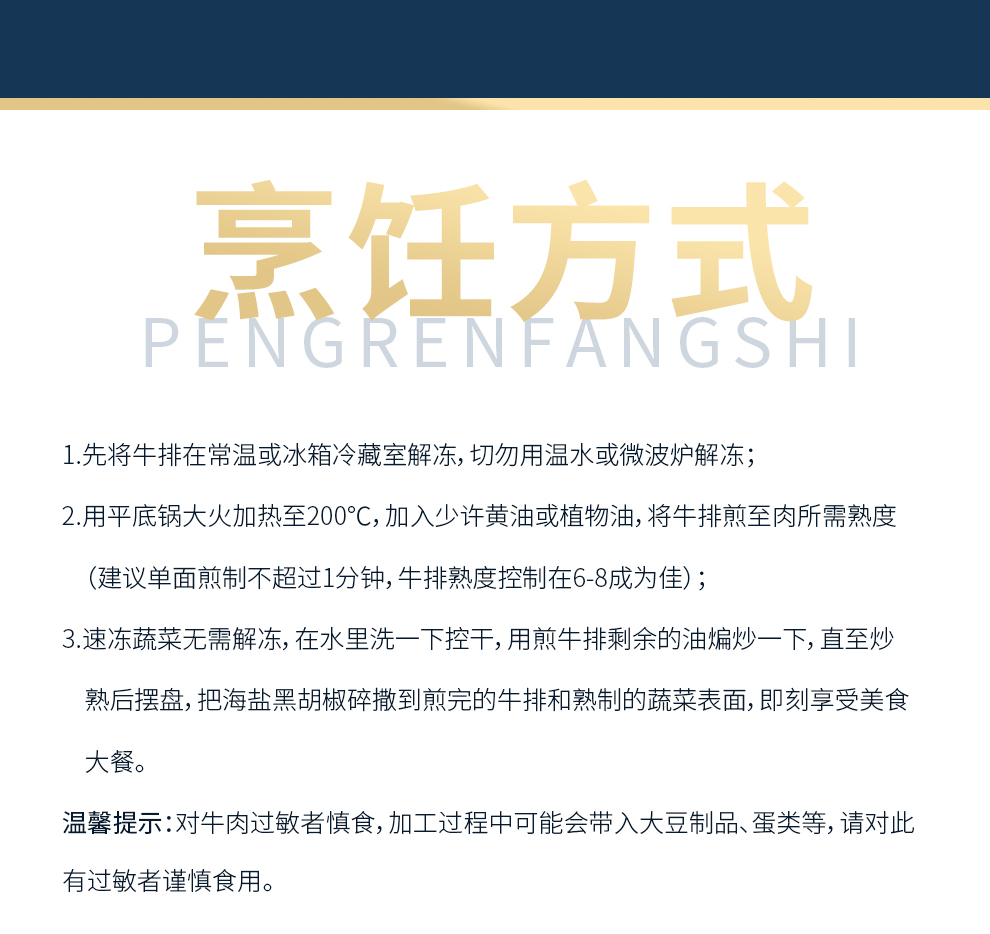 烹饪方式

PENGRENFANGSHI

1.先将牛排在常温或冰箱冷藏室解冻，切勿用温水或微波炉解冻；

2.用平底锅大火加热至200°C，加入少许黄油或植物油，将牛排煎至肉所需熟度（建议单面煎制不超过1分钟，牛排熟度控制在6-8成为佳）；

3.速冻蔬菜无需解冻，在水里洗一下控干，用煎牛排剩余的油煸炒一下，直至炒熟后摆盘，把海盐黑胡椒碎撒到煎完的牛排和熟制的蔬菜表面，即刻享受美食大餐。

温馨提示：对牛肉过敏者慎食，加工过程中可能会带入大豆制品、蛋类等，请对此有过敏者谨慎食用。